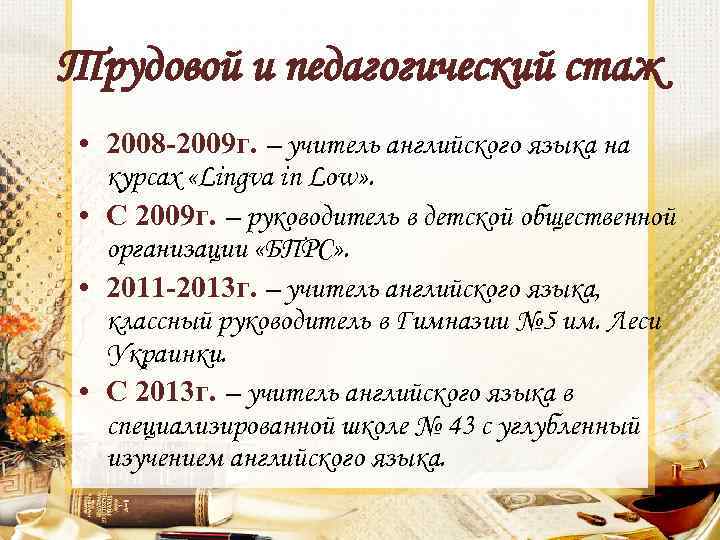 Трудовой и педагогический стаж

• 2008-2009г. – учитель английского языка на курсах «Lingva in Low».
• С 2009г. – руководитель в детской общественной организации «БПРС».
• 2011-2013г. – учитель английского языка, классный руководитель в Гимназии №5 им. Леси Украинки.
• С 2013г. – учитель английского языка в специализированной школе № 43 с углубленный изучением английского языка.